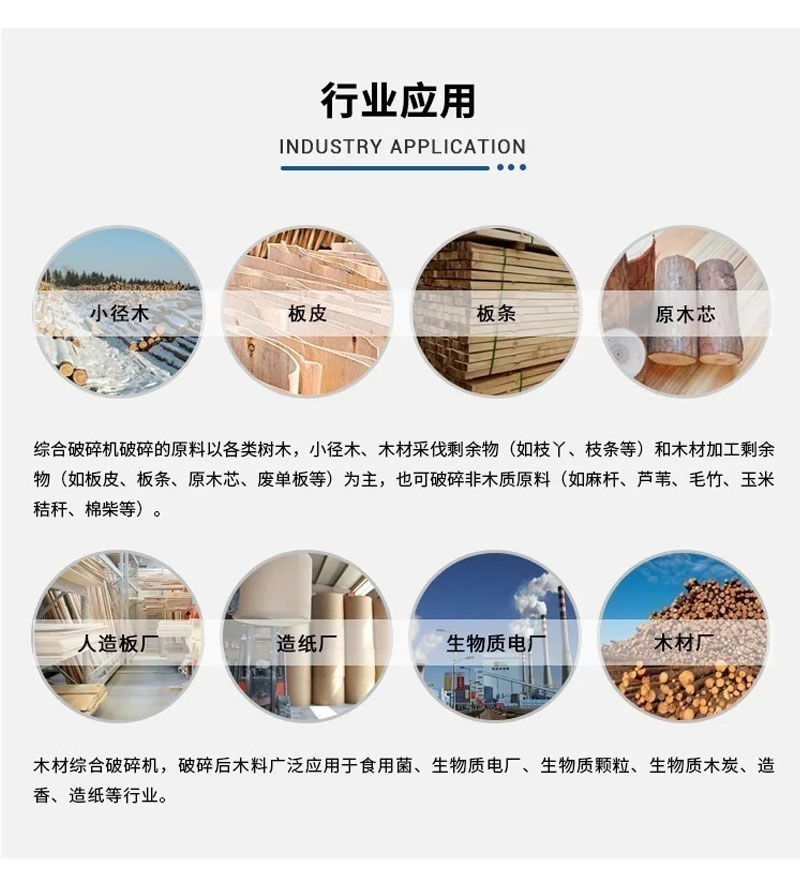 行业应用

INDUSTRY APPLICATION

小径木

板皮

板条

原木芯

综合破碎机破碎的原料以各类树木，小径木、木材采伐剩余物（如枝丫、枝条等）和木材加工剩余物（如板皮、板条、原木芯、废单板等）为主，也可破碎非木质原料（如麻杆、芦苇、毛竹、玉米秸秆、棉柴等）。

人造板厂

造纸厂

生物质电厂

木材厂

木材综合破碎机，破碎后木料广泛应用于食用菌、生物质电厂、生物质颗粒、生物质木炭、造香、造纸等行业。